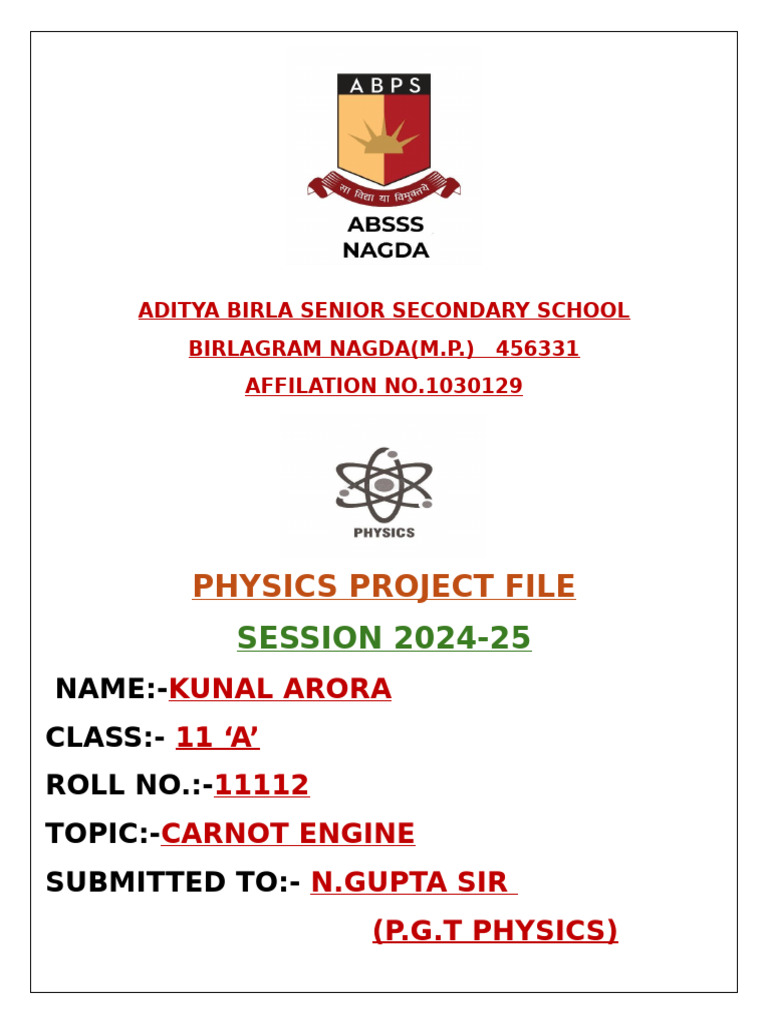 ABPS

सा विद्या या विमुक्तये

ABSSS NAGDA

ADITYA BIRLA SENIOR SECONDARY SCHOOL

BIRLAGRAM NAGDA(M.P.) 456331

AFFILATION NO.1030129

PHYSICS

PHYSICS PROJECT FILE

SESSION 2024-25

NAME:-KUNAL ARORA

CLASS:- 11 ‘A’

ROLL NO.:-11112

TOPIC:-CARNOT ENGINE

SUBMITTED TO:- N.GUPTA SIR

(P.G.T PHYSICS)